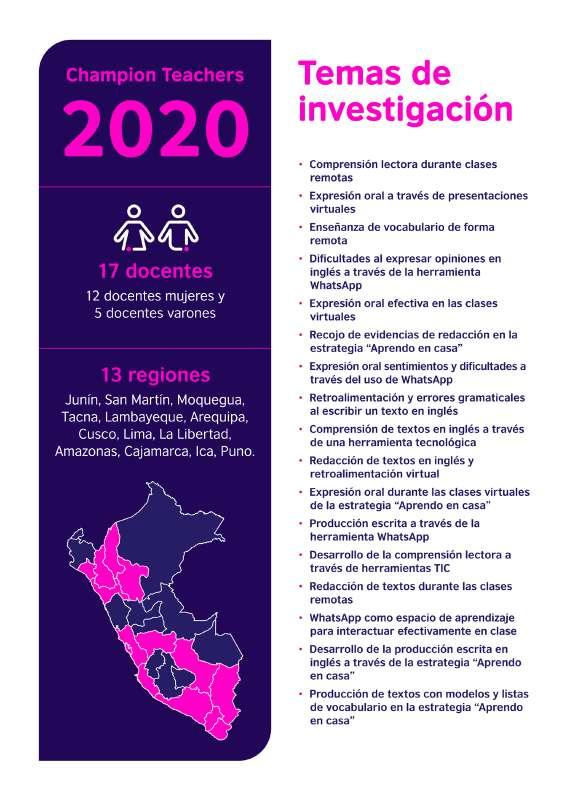 Champion Teachers

2020

17 docentes

12 docentes mujeres y 5 docentes varones

13 regiones

Junín, San Martín, Moquegua, Tacna, Lambayeque, Arequipa, Cusco, Lima, La Libertad, Amazonas, Cajamarca, Ica, Puno.

Temas de investigación

• Comprensión lectora durante clases remotas
• Expresión oral a través de presentaciones virtuales
• Enseñanza de vocabulario de forma remota
• Dificultades al expresar opiniones en inglés a través de la herramienta WhatsApp
• Expresión oral efectiva en las clases virtuales
• Recojo de evidencias de redacción en la estrategia "Aprendo en casa"
• Expresión oral sentimientos y dificultades a través del uso de WhatsApp
• Retroalimentación y errores gramaticales al escribir un texto en inglés
• Comprensión de textos en inglés a través de una herramienta tecnológica
• Redacción de textos en inglés y retroalimentación virtual
• Expresión oral durante las clases virtuales de la estrategia "Aprendo en casa"
• Producción escrita a través de la herramienta WhatsApp
• Desarrollo de la comprensión lectora a través de herramientas TIC
• Redacción de textos durante las clases remotas
• WhatsApp como espacio de aprendizaje para interactuar efectivamente en clase
• Desarrollo de la producción escrita en inglés a través de la estrategia "Aprendo en casa"
• Producción de textos con modelos y listas de vocabulario en la estrategia "Aprendo en casa"